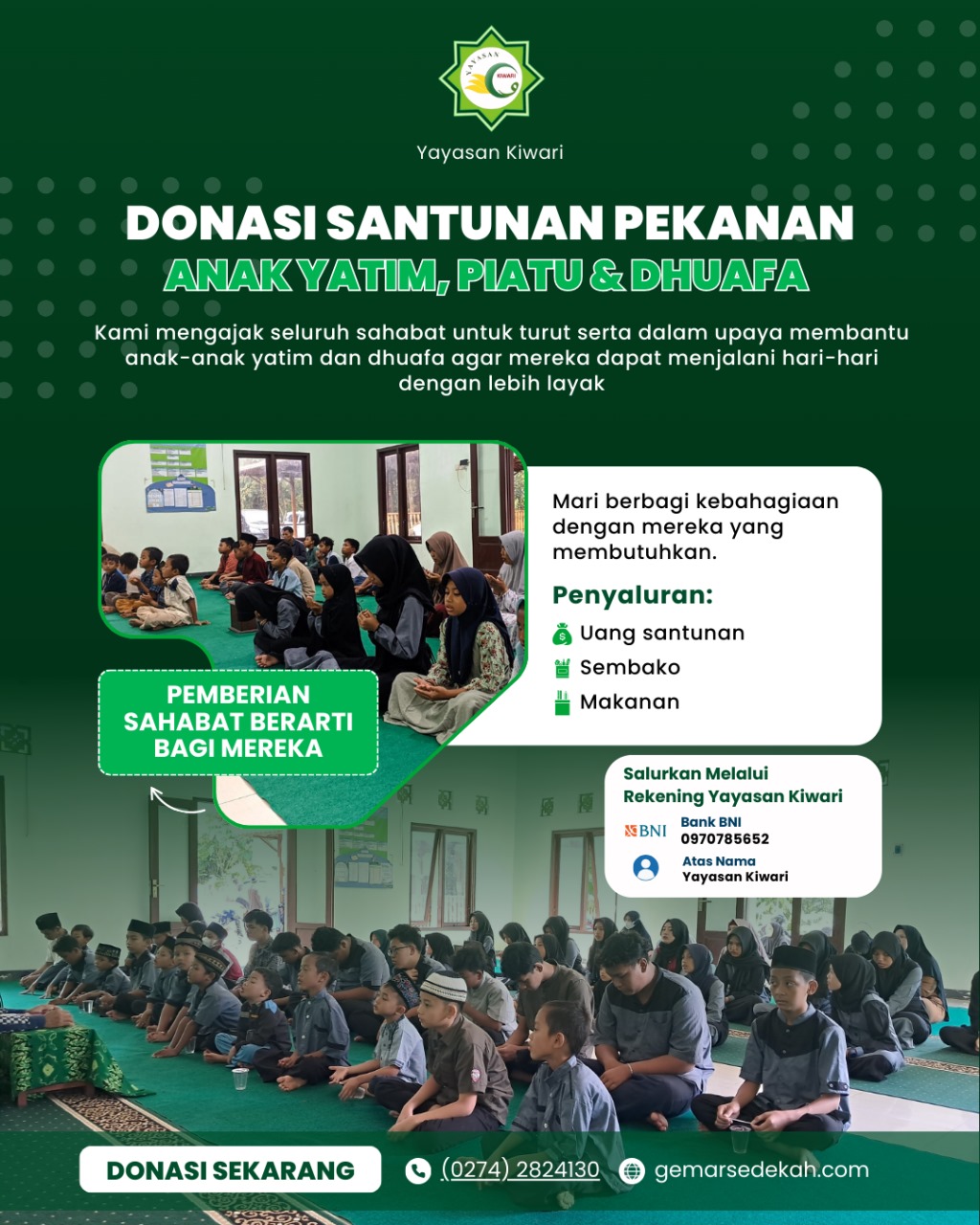 YAYASAN KIWARI

Yayasan Kiwari

DONASI SANTUNAN PEKANAN
ANAK YATIM, PIATU & DHUAFA

Kami mengajak seluruh sahabat untuk turut serta dalam upaya membantu anak-anak yatim dan dhuafa agar mereka dapat menjalani hari-hari dengan lebih layak

Mari berbagi kebahagiaan dengan mereka yang membutuhkan.

Penyaluran:
Uang santunan
Sembako
Makanan

PEMBERIAN SAHABAT BERARTI BAGI MEREKA

Salurkan Melalui Rekening Yayasan Kiwari

BNI
Bank BNI
0970785652

Atas Nama
Yayasan Kiwari

DONASI SEKARANG

(0274) 2824130

gemarsedekah.com